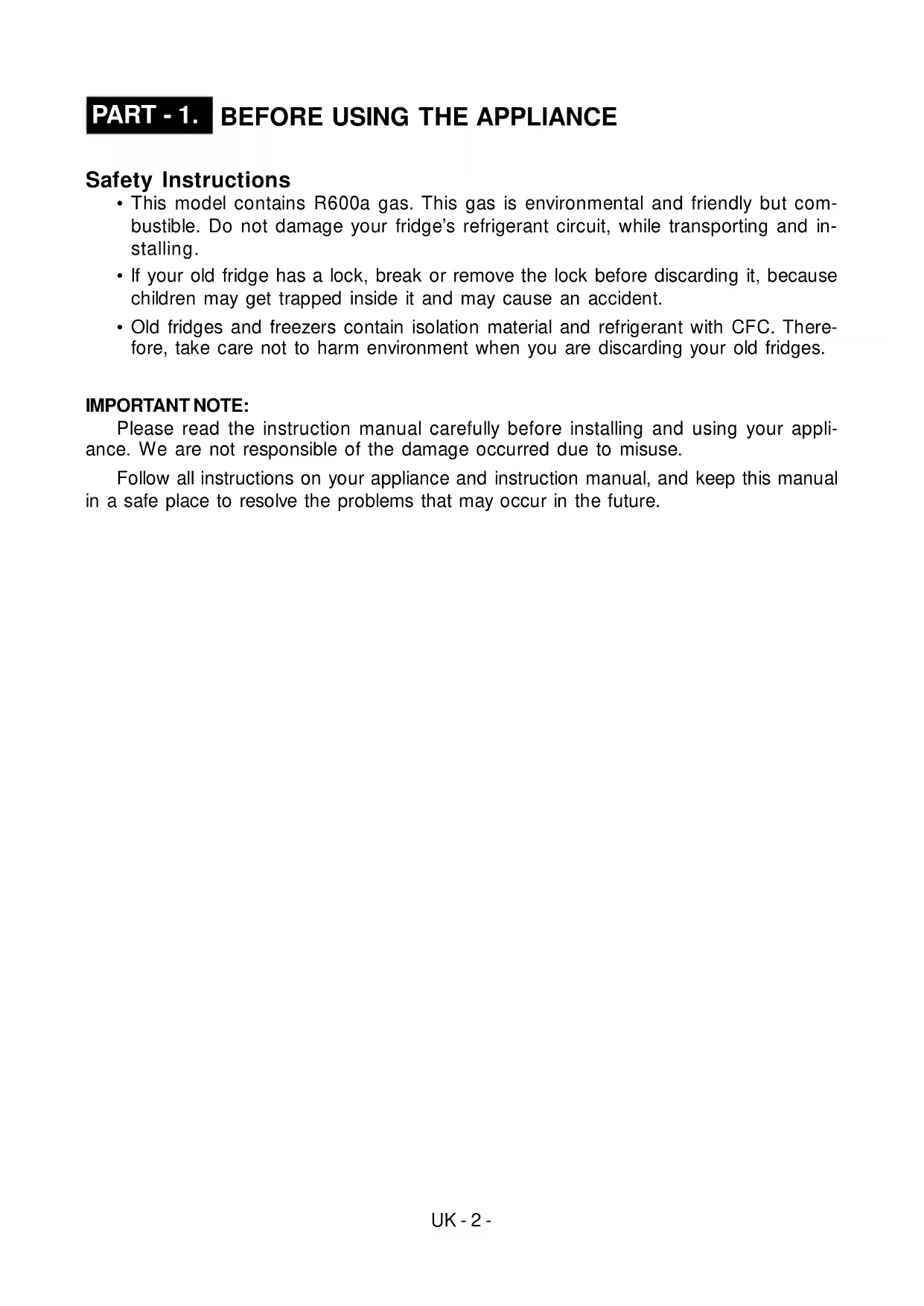 PART - 1. BEFORE USING THE APPLIANCE

Safety Instructions

• This model contains R600a gas. This gas is environmental and friendly but combustible. Do not damage your fridge's refrigerant circuit, while transporting and installing.

• If your old fridge has a lock, break or remove the lock before discarding it, because children may get trapped inside it and may cause an accident.

• Old fridges and freezers contain isolation material and refrigerant with CFC. Therefore, take care not to harm environment when you are discarding your old fridges.

IMPORTANT NOTE:

Please read the instruction manual carefully before installing and using your appliance. We are not responsible of the damage occurred due to misuse.

Follow all instructions on your appliance and instruction manual, and keep this manual in a safe place to resolve the problems that may occur in the future.

UK - 2 -